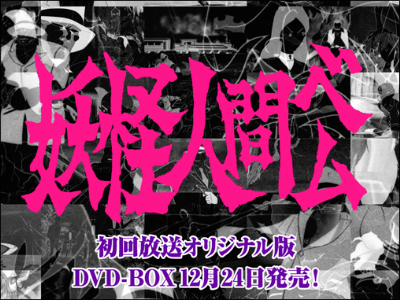 妖怪人間ベム

初回放送オリジナル版
DVD-BOX 12月24日発売!